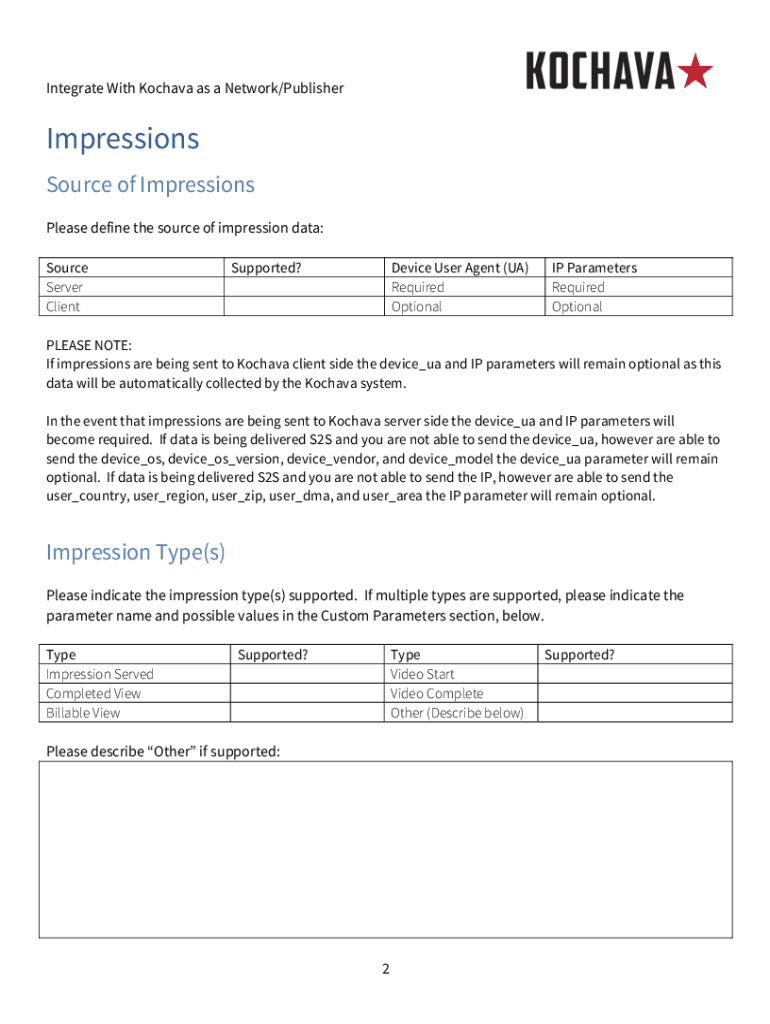 Integrate With Kochava as a Network/Publisher

KOCHAVA

Impressions

Source of Impressions

Please define the source of impression data:

| Source | Supported? | Device User Agent (UA) | IP Parameters |
|---|---|---|---|
| Server | | Required | Required |
| Client | | Optional | Optional |

PLEASE NOTE:
If impressions are being sent to Kochava client side the device_ua and IP parameters will remain optional as this data will be automatically collected by the Kochava system.

In the event that impressions are being sent to Kochava server side the device_ua and IP parameters will become required. If data is being delivered S2S and you are not able to send the device_ua, however are able to send the device_os, device_os_version, device_vendor, and device_model the device_ua parameter will remain optional. If data is being delivered S2S and you are not able to send the IP, however are able to send the user_country, user_region, user_zip, user_dma, and user_area the IP parameter will remain optional.

Impression Type(s)

Please indicate the impression type(s) supported. If multiple types are supported, please indicate the parameter name and possible values in the Custom Parameters section, below.

| Type | Supported? | Type | Supported? |
|---|---|---|---|
| Impression Served | | Video Start | |
| Completed View | | Video Complete | |
| Billable View | | Other (Describe below) | |

Please describe “Other” if supported:

2